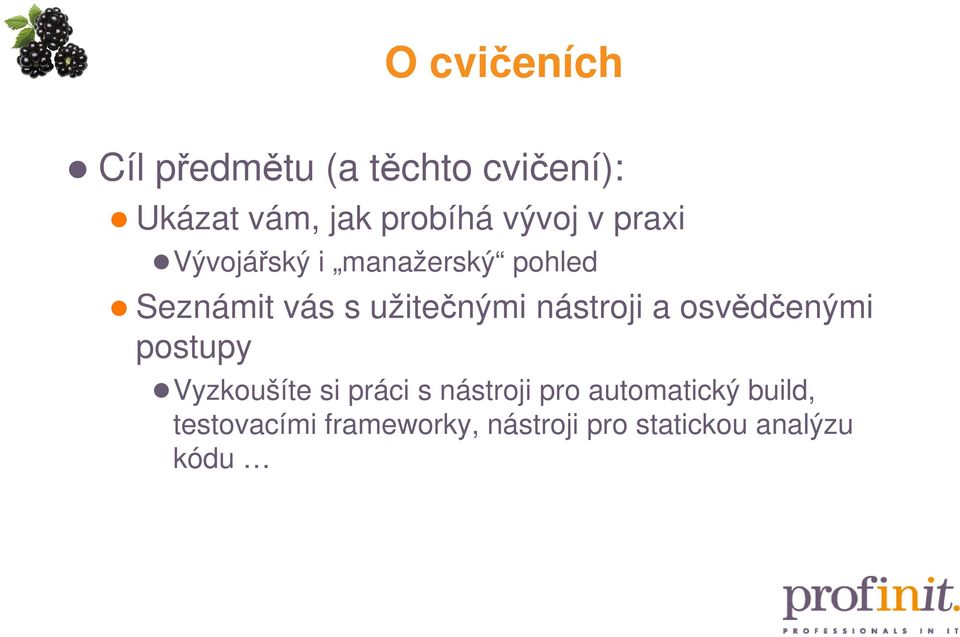 O cvičeních

Cíl předmětu (a těchto cvičení):

Ukázat vám, jak probíhá vývoj v praxi

Vývojářský i „manažerský“ pohled

Seznámit vás s užitečnými nástroji a osvědčenými postupy

Vyzkoušíte si práci s nástroji pro automatický build, testovacími frameworky, nástroji pro statickou analýzu kódu …

profinit.
PROFESSIONALS IN IT